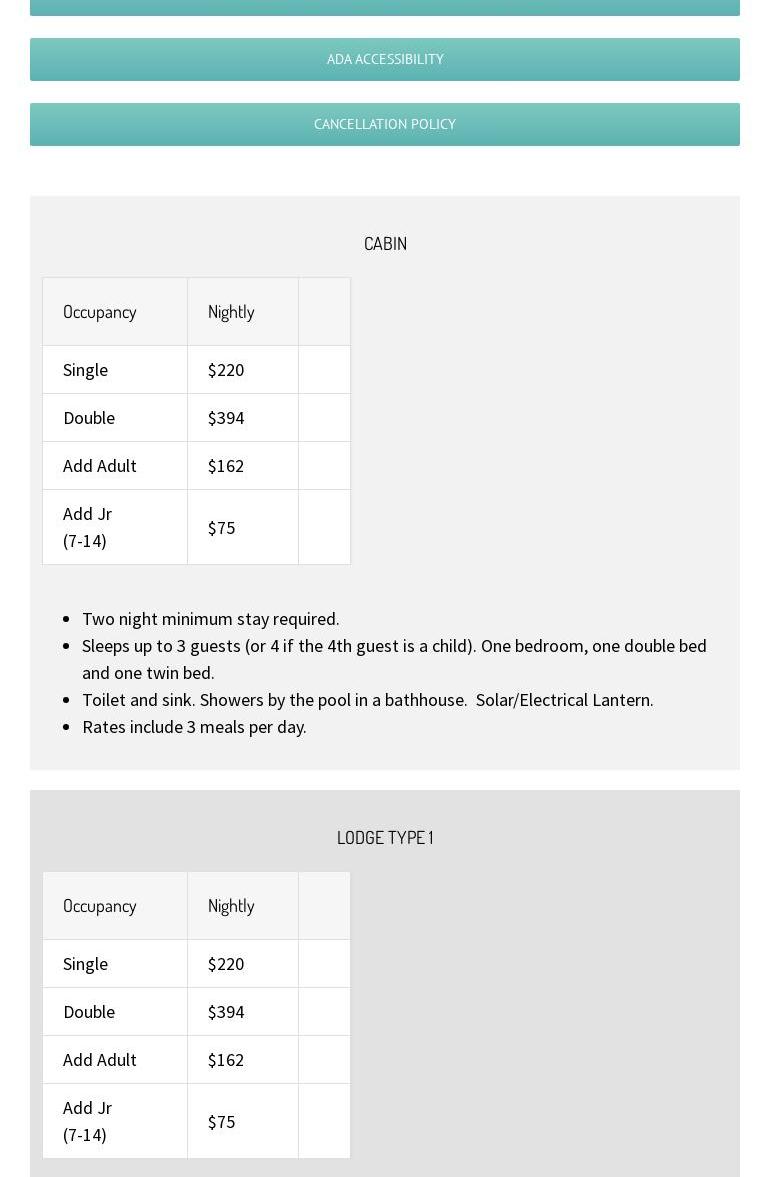 ADA ACCESSIBILITY

CANCELLATION POLICY

CABIN

| Occupancy | Nightly | |
|---|---|---|
| Single | \$220 | |
| Double | \$394 | |
| Add Adult | \$162 | |
| Add Jr (7-14) | \$75 | |

- Two night minimum stay required.
- Sleeps up to 3 guests (or 4 if the 4th guest is a child). One bedroom, one double bed and one twin bed.
- Toilet and sink. Showers by the pool in a bathhouse. Solar/Electrical Lantern.
- Rates include 3 meals per day.

LODGE TYPE 1

| Occupancy | Nightly | |
|---|---|---|
| Single | \$220 | |
| Double | \$394 | |
| Add Adult | \$162 | |
| Add Jr (7-14) | \$75 | |